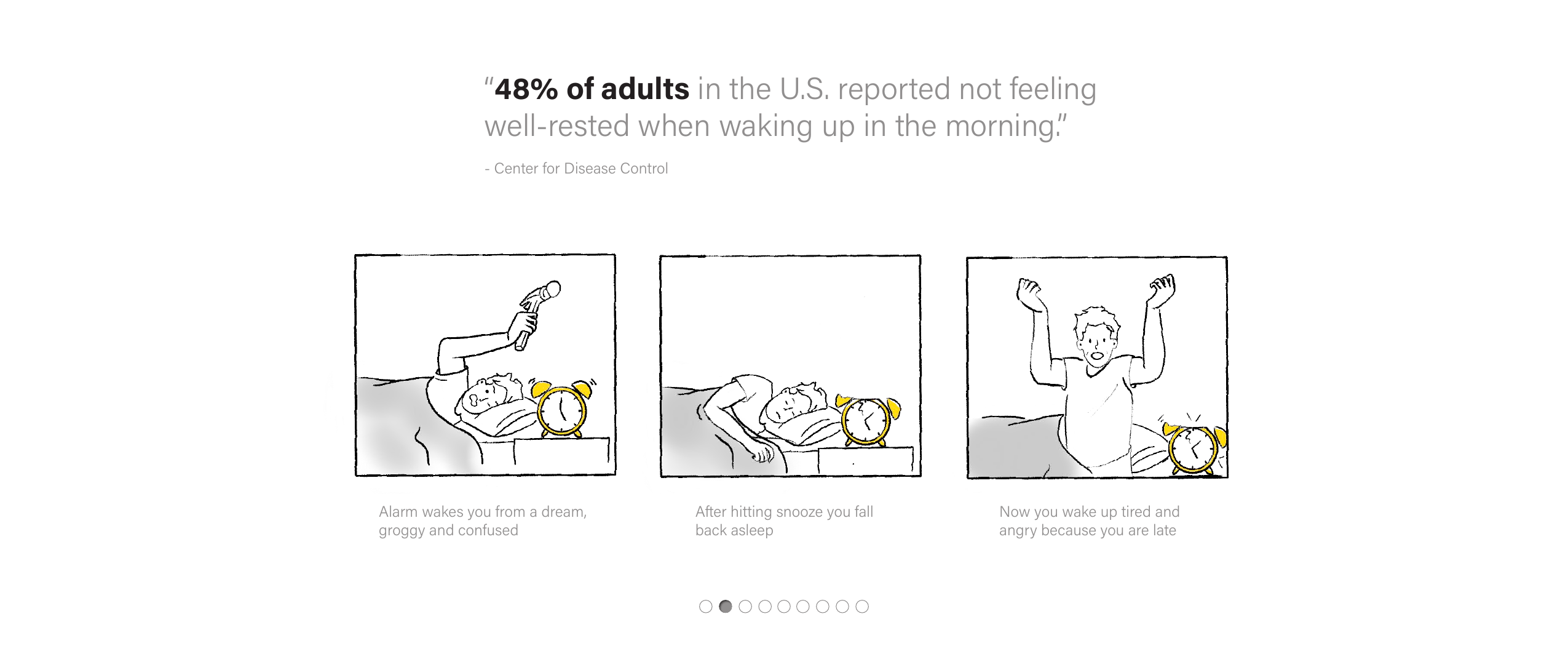 "48% of adults in the U.S. reported not feeling well-rested when waking up in the morning."

- Center for Disease Control

Alarm wakes you from a dream, groggy and confused

After hitting snooze you fall back asleep

Now you wake up tired and angry because you are late